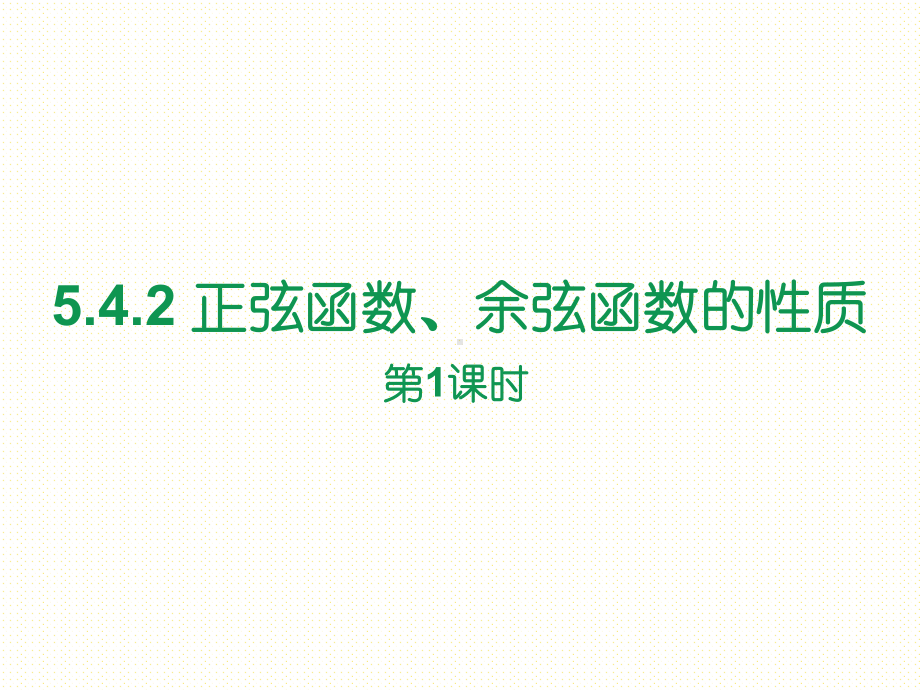 5.4.2 正弦函数、余弦函数的性质

第1课时